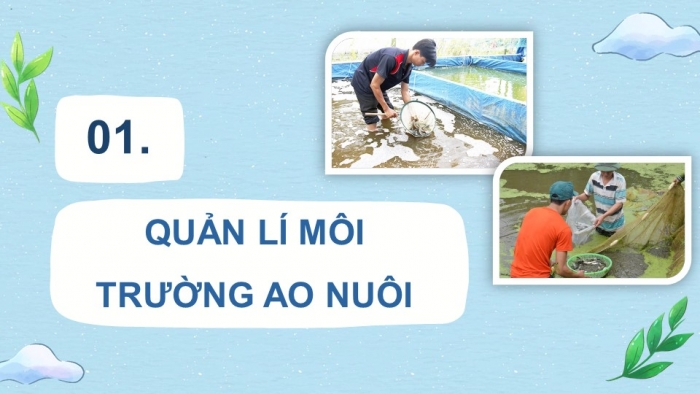 01.

QUẢN LÍ MÔI TRƯỜNG AO NUÔI